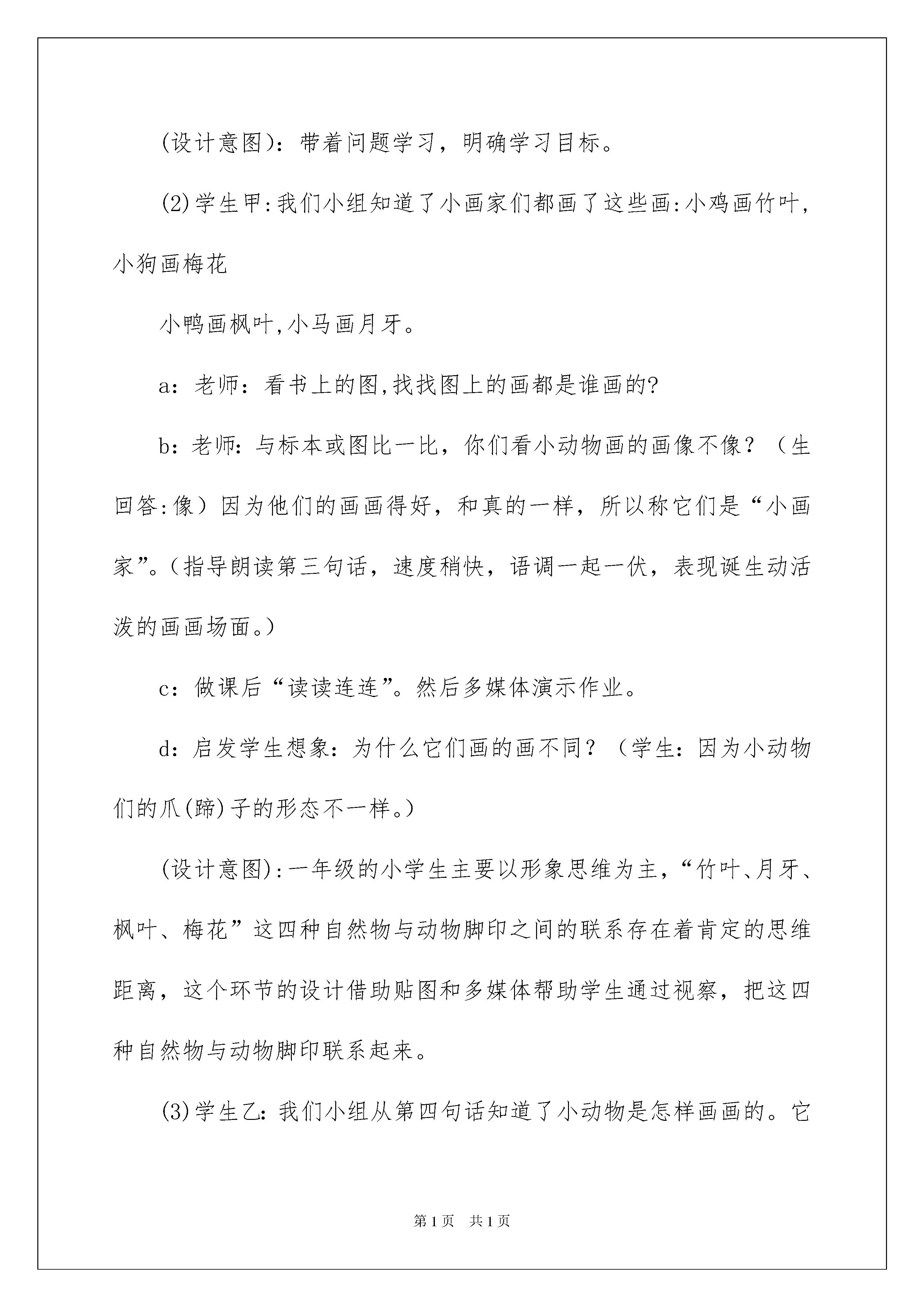 (设计意图)：带着问题学习，明确学习目标。

(2)学生甲:我们小组知道了小画家们都画了这些画:小鸡画竹叶，小狗画梅花

小鸭画枫叶,小马画月牙。

a：老师：看书上的图,找找图上的画都是谁画的?

b：老师：与标本或图比一比，你们看小动物画的画像不像？（生回答:像）因为他们的画画得好，和真的一样，所以称它们是“小画家”。（指导朗读第三句话，速度稍快，语调一起一伏，表现诞生动活泼的画画场面。）

c：做课后“读读连连”。然后多媒体演示作业。

d：启发学生想象：为什么它们画的画不同？（学生：因为小动物们的爪(蹄)子的形态不一样。）

(设计意图):一年级的小学生主要以形象思维为主，“竹叶、月牙、枫叶、梅花”这四种自然物与动物脚印之间的联系存在着肯定的思维距离，这个环节的设计借助贴图和多媒体帮助学生通过视察，把这四种自然物与动物脚印联系起来。

(3)学生乙:我们小组从第四句话知道了小动物是怎样画画的。它

第1页 共1页